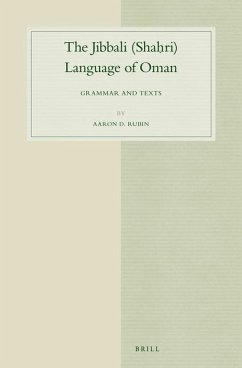 The Jibbali (Shaḥri) Language of Oman

GRAMMAR AND TEXTS

BY

AARON D. RUBIN

BRILL